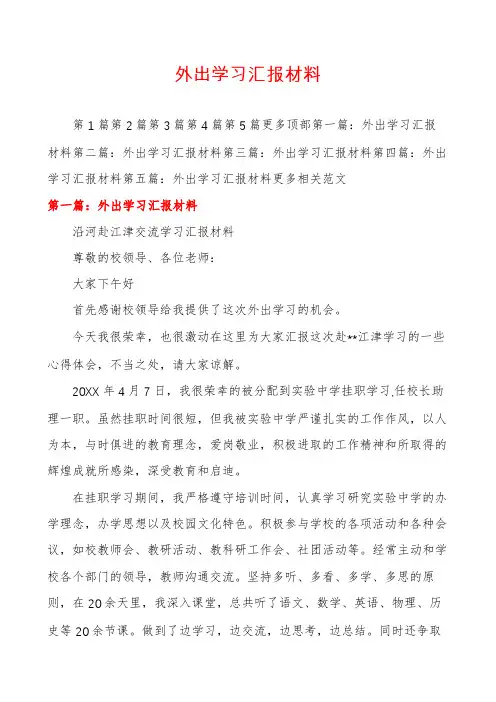 外出学习汇报材料

第1篇第2篇第3篇第4篇第5篇更多顶部第一篇：外出学习汇报材料第二篇：外出学习汇报材料第三篇：外出学习汇报材料第四篇：外出学习汇报材料第五篇：外出学习汇报材料更多相关范文

第一篇：外出学习汇报材料

沿河赴江津交流学习汇报材料

尊敬的校领导、各位老师：

大家下午好

首先感谢校领导给我提供了这次外出学习的机会。

今天我很荣幸，也很激动在这里为大家汇报这次赴**江津学习的一些心得体会，不当之处，请大家谅解。

20XX年4月7日，我很荣幸的被分配到实验中学挂职学习.任校长助理一职。虽然挂职时间很短，但我被实验中学严谨扎实的工作作风，以人为本，与时俱进的教育理念，爱岗敬业，积极进取的工作精神和所取得的辉煌成就所感染，深受教育和启迪。

在挂职学习期间，我严格遵守培训时间，认真学习研究实验中学的办学理念，办学思想以及校园文化特色。积极参与学校的各项活动和各种会议，如校教师会、教研活动、教科研工作会、社团活动等。经常主动和学校各个部门的领导，教师沟通交流。坚持多听、多看、多学、多思的原则，在20余天里，我深入课堂，总共听了语文、数学、英语、物理、历史等20余节课。做到了边学习，边交流，边思考，边总结。同时还争取